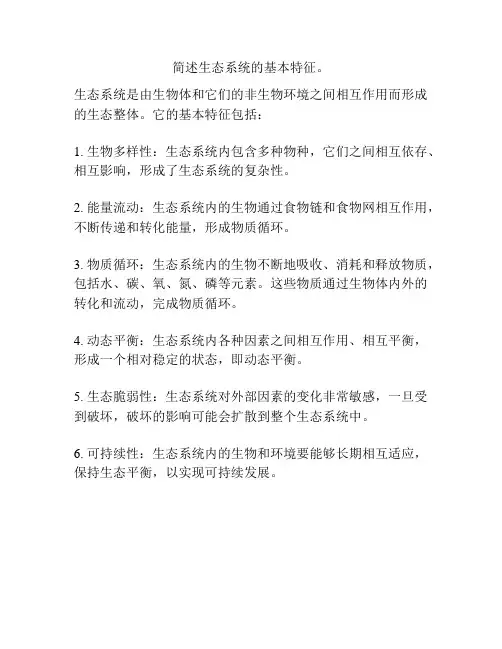 简述生态系统的基本特征。

生态系统是由生物体和它们的非生物环境之间相互作用而形成的生态整体。它的基本特征包括：

1. 生物多样性：生态系统内包含多种物种，它们之间相互依存、相互影响，形成了生态系统的复杂性。

2. 能量流动：生态系统内的生物通过食物链和食物网相互作用，不断传递和转化能量，形成物质循环。

3. 物质循环：生态系统内的生物不断地吸收、消耗和释放物质，包括水、碳、氧、氮、磷等元素。这些物质通过生物体内外的转化和流动，完成物质循环。

4. 动态平衡：生态系统内各种因素之间相互作用、相互平衡，形成一个相对稳定的状态，即动态平衡。

5. 生态脆弱性：生态系统对外部因素的变化非常敏感，一旦受到破坏，破坏的影响可能会扩散到整个生态系统中。

6. 可持续性：生态系统内的生物和环境要能够长期相互适应，保持生态平衡，以实现可持续发展。